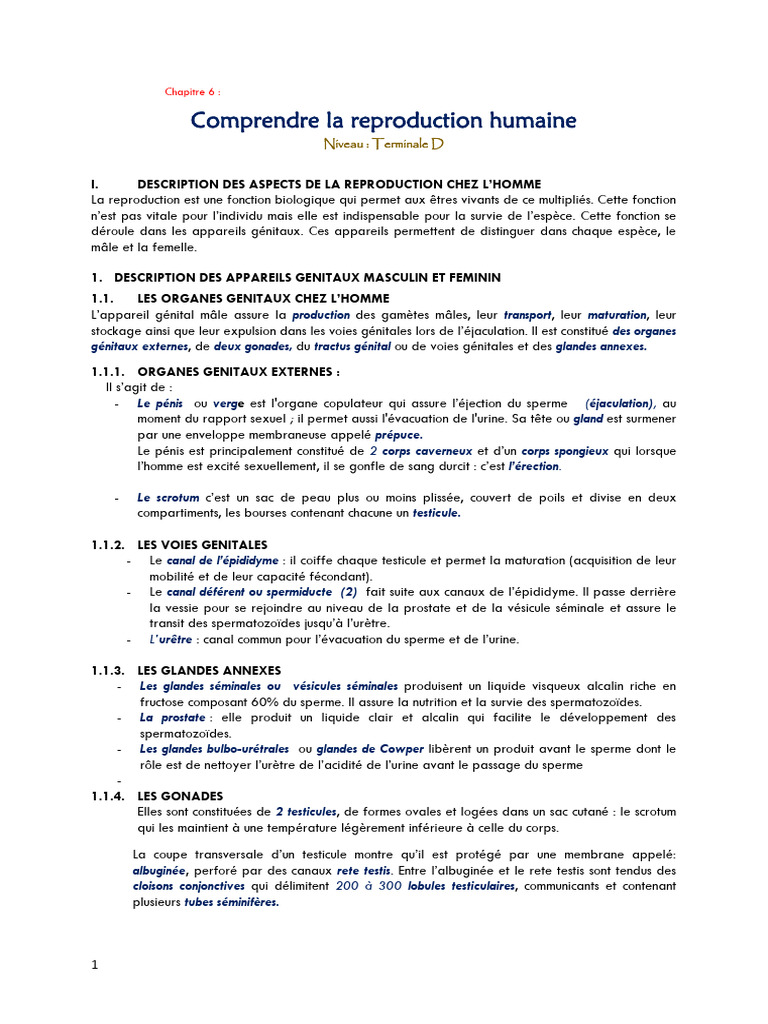 Chapitre 6 :

Comprendre la reproduction humaine

Niveau : Terminale D

I. DESCRIPTION DES ASPECTS DE LA REPRODUCTION CHEZ L'HOMME

La reproduction est une fonction biologique qui permet aux êtres vivants de ce multipliés. Cette fonction n'est pas vitale pour l'individu mais elle est indispensable pour la survie de l'espèce. Cette fonction se déroule dans les appareils génitaux. Ces appareils permettent de distinguer dans chaque espèce, le mâle et la femelle.

1. DESCRIPTION DES APPAREILS GENITAUX MASCULIN ET FEMININ

1.1. LES ORGANES GENITAUX CHEZ L'HOMME

L'appareil génital mâle assure la production des gamètes mâles, leur transport, leur maturation, leur stockage ainsi que leur expulsion dans les voies génitales lors de l'éjaculation. Il est constitué des organes génitaux externes, de deux gonades, du tractus génital ou de voies génitales et des glandes annexes.

1.1.1. ORGANES GENITAUX EXTERNES :

Il s'agit de :

- Le pénis ou verge est l'organe copulateur qui assure l'éjection du sperme (éjaculation), au moment du rapport sexuel ; il permet aussi l'évacuation de l'urine. Sa tête ou gland est surmener par une enveloppe membraneuse appelé prépuce.
Le pénis est principalement constitué de 2 corps caverneux et d'un corps spongieux qui lorsque l'homme est excité sexuellement, il se gonfle de sang durcit : c'est l'érection.

- Le scrotum c'est un sac de peau plus ou moins plissée, couvert de poils et divise en deux compartiments, les bourses contenant chacune un testicule.

1.1.2. LES VOIES GENITALES

- Le canal de l'épididyme : il coiffe chaque testicule et permet la maturation (acquisition de leur mobilité et de leur capacité fécondant).
- Le canal déférent ou spermiducte (2) fait suite aux canaux de l'épididyme. Il passe derrière la vessie pour se rejoindre au niveau de la prostate et de la vésicule séminale et assure le transit des spermatozoïdes jusqu'à l'urètre.
- L'urètre : canal commun pour l'évacuation du sperme et de l'urine.

1.1.3. LES GLANDES ANNEXES

- Les glandes séminales ou vésicules séminales produisent un liquide visqueux alcalin riche en fructose composant 60% du sperme. Il assure la nutrition et la survie des spermatozoïdes.
- La prostate : elle produit un liquide clair et alcalin qui facilite le développement des spermatozoïdes.
- Les glandes bulbo-urétrales ou glandes de Cowper libèrent un produit avant le sperme dont le rôle est de nettoyer l'urètre de l'acidité de l'urine avant le passage du sperme
-

1.1.4. LES GONADES

Elles sont constituées de 2 testicules, de formes ovales et logées dans un sac cutané : le scrotum qui les maintient à une température légèrement inférieure à celle du corps.

La coupe transversale d'un testicule montre qu'il est protégé par une membrane appelé: albuginée, perforé par des canaux rete testis. Entre l'albuginée et le rete testis sont tendus des cloisons conjonctives qui délimitent 200 à 300 lobules testiculaires, communicants et contenant plusieurs tubes séminifères.

1